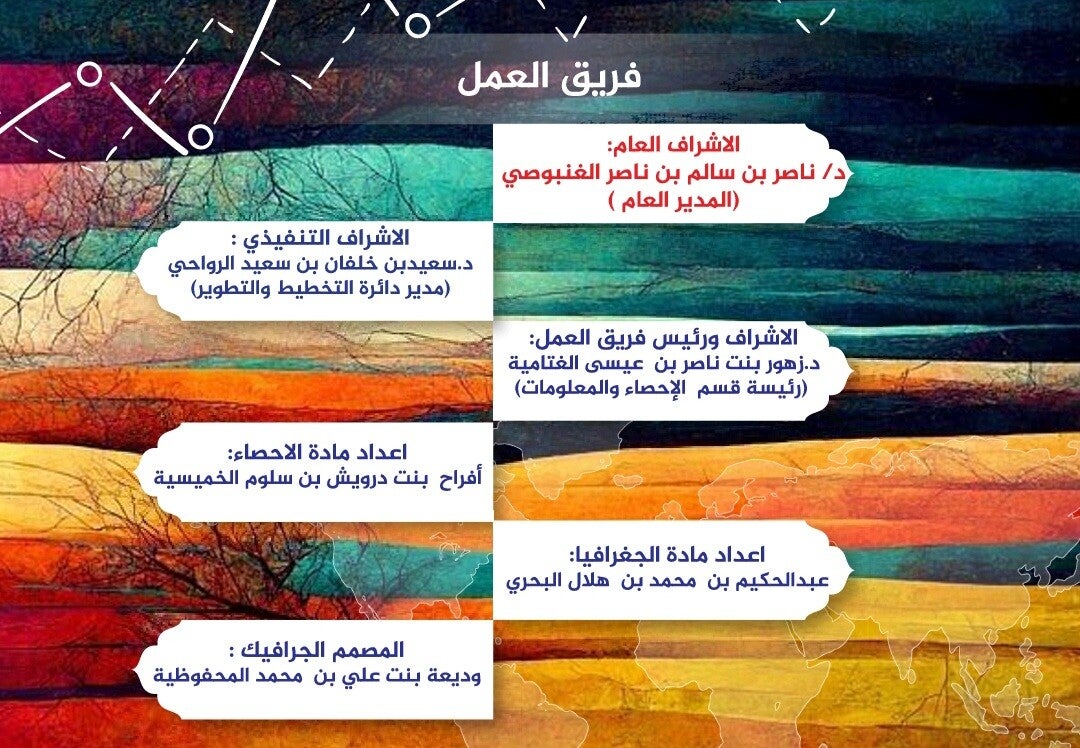 فريق العمل

الاشراف العام:
د/ ناصر بن سالم بن ناصر الغنبوصي
(المدير العام )

الاشراف التنفيذي :
د.سعيدبن خلفان بن سعيد الرواحي
(مدير دائرة التخطيط والتطوير)

الاشراف ورئيس فريق العمل:
د.زهور بنت ناصر بن عيسى الغتامية
(رئيسة قسم الإحصاء والمعلومات)

اعداد مادة الاحصاء:
أفراح بنت درويش بن سلوم الخميسية

اعداد مادة الجغرافيا:
عبدالحكيم بن محمد بن هلال البحري

المصمم الجرافيك :
وديعة بنت علي بن محمد المحفوظية